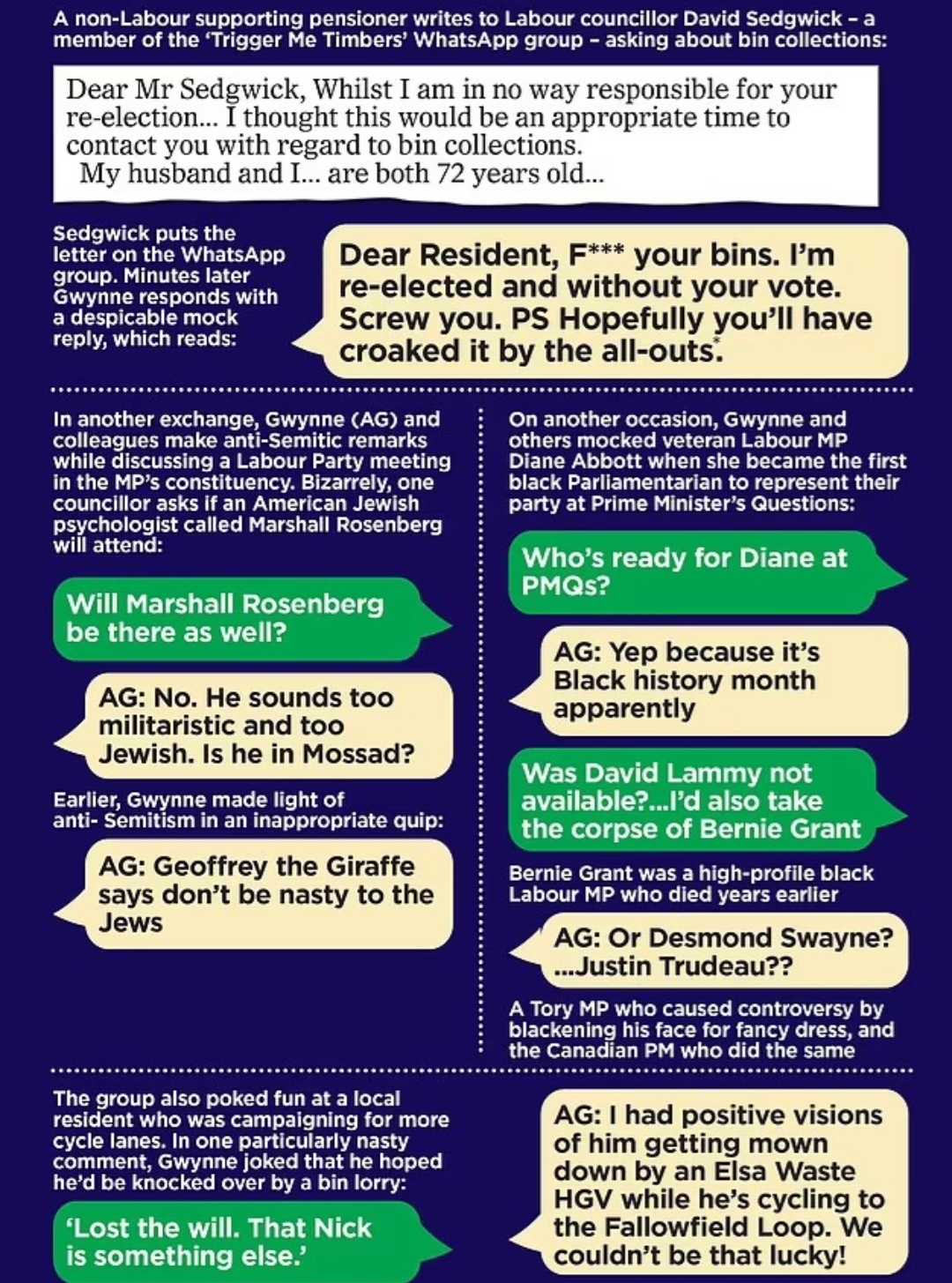 A non-Labour supporting pensioner writes to Labour councillor David Sedgwick – a member of the 'Trigger Me Timbers' WhatsApp group – asking about bin collections:

Dear Mr Sedgwick, Whilst I am in no way responsible for your re-election... I thought this would be an appropriate time to contact you with regard to bin collections.
My husband and I... are both 72 years old...

Sedgwick puts the letter on the WhatsApp group. Minutes later Gwynne responds with a despicable mock reply, which reads:

Dear Resident, F*** your bins. I'm re-elected and without your vote. Screw you. PS Hopefully you'll have croaked it by the all-outs.*

In another exchange, Gwynne (AG) and colleagues make anti-Semitic remarks while discussing a Labour Party meeting in the MP's constituency. Bizarrely, one councillor asks if an American Jewish psychologist called Marshall Rosenberg will attend:

Will Marshall Rosenberg be there as well?

AG: No. He sounds too militaristic and too Jewish. Is he in Mossad?

Earlier, Gwynne made light of anti- Semitism in an inappropriate quip:

AG: Geoffrey the Giraffe says don't be nasty to the Jews

On another occasion, Gwynne and others mocked veteran Labour MP Diane Abbott when she became the first black Parliamentarian to represent their party at Prime Minister's Questions:

Who's ready for Diane at PMQs?

AG: Yep because it's Black history month apparently

Was David Lammy not available?...I'd also take the corpse of Bernie Grant

Bernie Grant was a high-profile black Labour MP who died years earlier

AG: Or Desmond Swayne? ...Justin Trudeau??

A Tory MP who caused controversy by blackening his face for fancy dress, and the Canadian PM who did the same

The group also poked fun at a local resident who was campaigning for more cycle lanes. In one particularly nasty comment, Gwynne joked that he hoped he'd be knocked over by a bin lorry:

'Lost the will. That Nick is something else.'

AG: I had positive visions of him getting mown down by an Elsa Waste HGV while he's cycling to the Fallowfield Loop. We couldn't be that lucky!